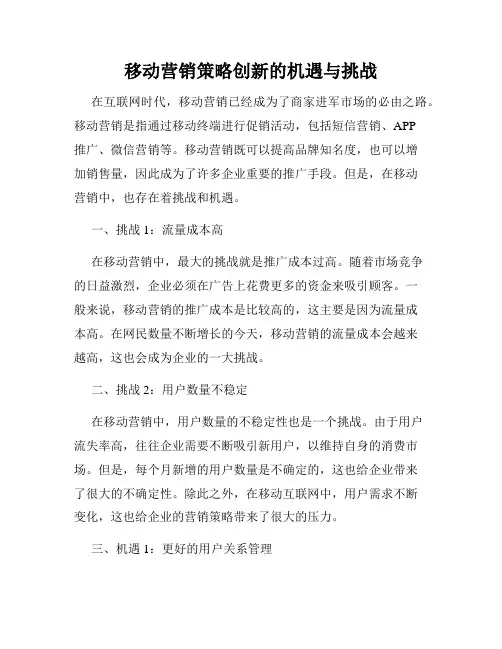 移动营销策略创新的机遇与挑战

在互联网时代，移动营销已经成为了商家进军市场的必由之路。移动营销是指通过移动终端进行促销活动，包括短信营销、APP推广、微信营销等。移动营销既可以提高品牌知名度，也可以增加销售量，因此成为了许多企业重要的推广手段。但是，在移动营销中，也存在着挑战和机遇。

一、挑战 1：流量成本高

在移动营销中，最大的挑战就是推广成本过高。随着市场竞争的日益激烈，企业必须在广告上花费更多的资金来吸引顾客。一般来说，移动营销的推广成本是比较高的，这主要是因为流量成本高。在网民数量不断增长的今天，移动营销的流量成本会越来越高，这也会成为企业的一大挑战。

二、挑战 2：用户数量不稳定

在移动营销中，用户数量的不稳定性也是一个挑战。由于用户流失率高，往往企业需要不断吸引新用户，以维持自身的消费市场。但是，每个月新增的用户数量是不确定的，这也给企业带来了很大的不确定性。除此之外，在移动互联网中，用户需求不断变化，这也给企业的营销策略带来了很大的压力。

三、机遇 1：更好的用户关系管理